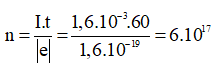 $n = \frac{I.t}{|e|} = \frac{1,6.10^{-3}.60}{1,6.10^{-19}} = 6.10^{17}$